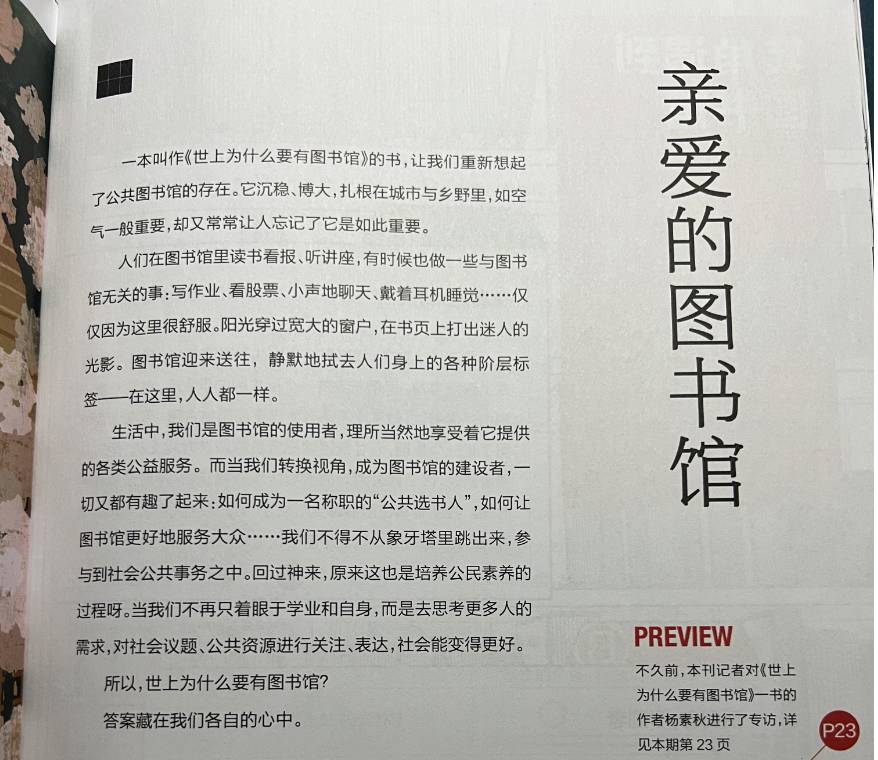 亲爱的图书馆

一本叫作《世上为什么要有图书馆》的书，让我们重新想起了公共图书馆的存在。它沉稳、博大，扎根在城市与乡野里，如空气一般重要，却又常常让人忘记了它是如此重要。

人们在图书馆里读书看报、听讲座，有时候也做一些与图书馆无关的事：写作业、看股票、小声地聊天、戴着耳机睡觉……仅仅因为这里很舒服。阳光穿过宽大的窗户，在书页上打出迷人的光影。图书馆迎来送往，静默地拭去人们身上的各种阶层标签——在这里，人人都一样。

生活中，我们是图书馆的使用者，理所当然地享受着它提供的各类公益服务。而当我们转换视角，成为图书馆的建设者，一切又都有趣了起来：如何成为一名称职的“公共选书人”，如何让图书馆更好地服务大众……我们不得不从象牙塔里跳出来，参与到社会公共事务之中。回过神来，原来这也是培养公民素养的过程呀。当我们不再只着眼于学业和自身，而是去思考更多人的需求，对社会议题、公共资源进行关注、表达，社会能变得更好。

所以，世上为什么要有图书馆？

答案藏在我们各自的心中。

PREVIEW

不久前，本刊记者对《世上为什么要有图书馆》一书的作者杨素秋进行了专访，详见本期第23页

P23